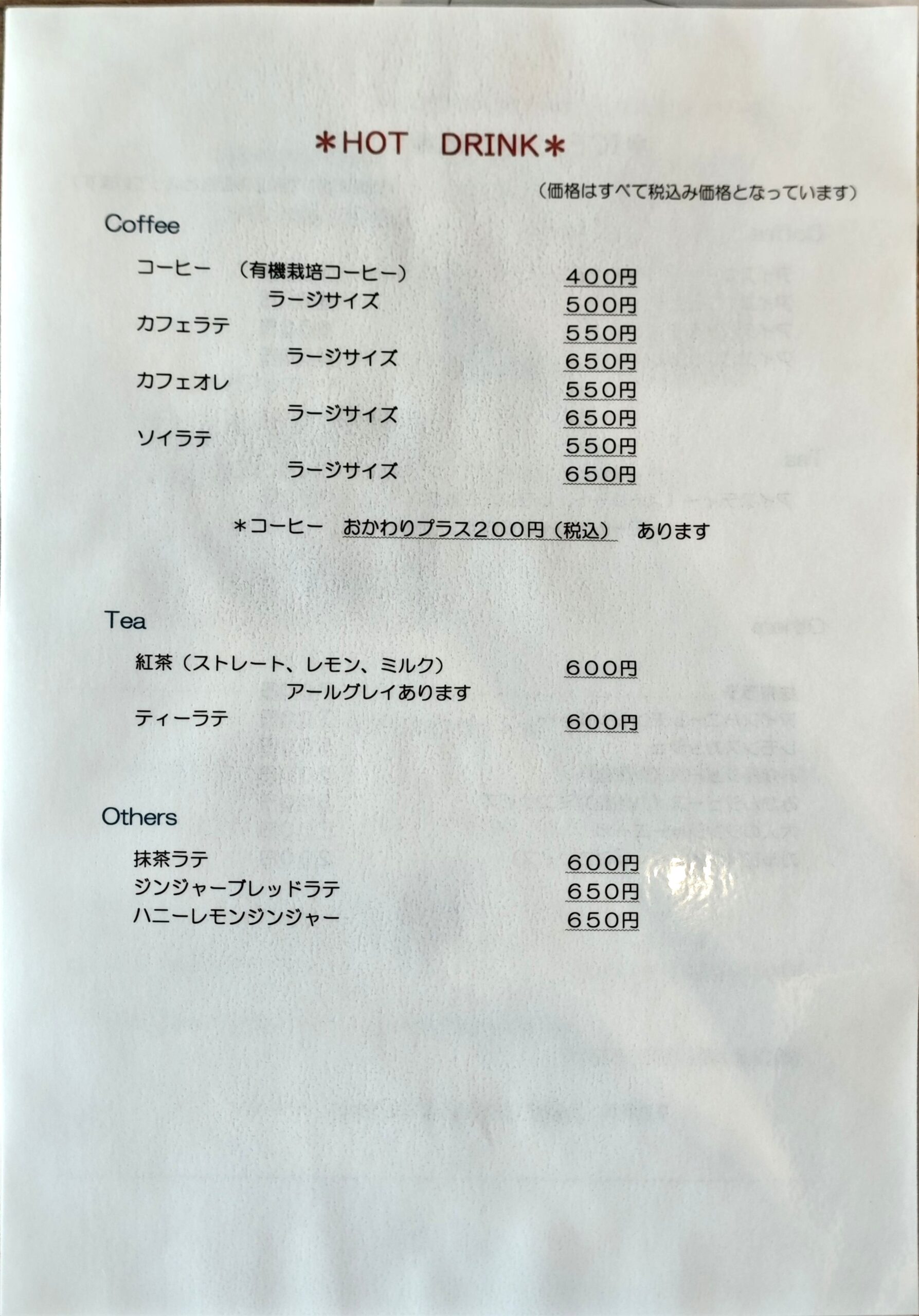 ＊HOT　DRINK＊

（価格はすべて税込み価格となっています）

Coffee

コーヒー　（有機栽培コーヒー）　400円
ラージサイズ　500円
カフェラテ　550円
ラージサイズ　650円
カフェオレ　550円
ラージサイズ　650円
ソイラテ　550円
ラージサイズ　650円

＊コーヒー　おかわりプラス２００円（税込）　あります

Tea

紅茶（ストレート、レモン、ミルク）　600円
アールグレイあります
ティーラテ　600円

Others

抹茶ラテ　600円
ジンジャーブレッドラテ　650円
ハニーレモンジンジャー　650円